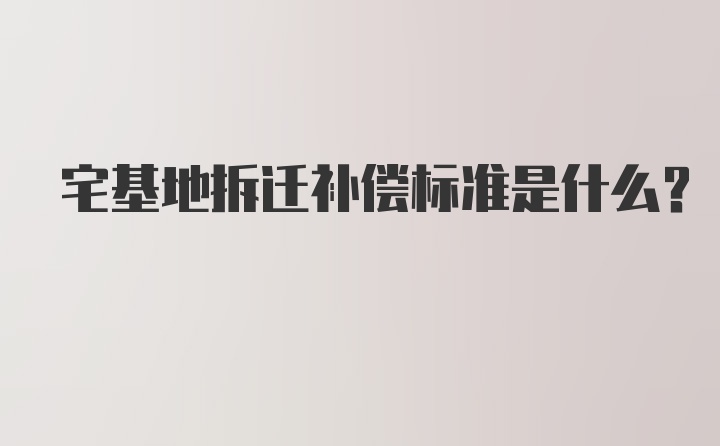 宅基地拆迁补偿标准是什么?